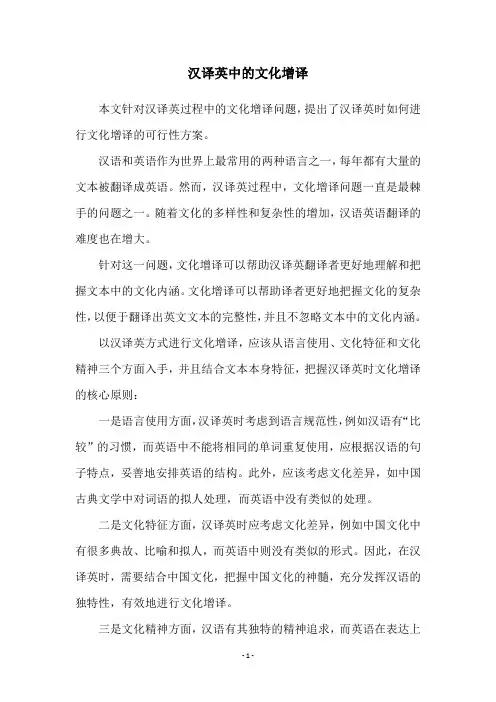 汉译英中的文化增译

本文针对汉译英过程中的文化增译问题，提出了汉译英时如何进行文化增译的可行性方案。

汉语和英语作为世界上最常用的两种语言之一，每年都有大量的文本被翻译成英语。然而，汉译英过程中，文化增译问题一直是最棘手的问题之一。随着文化的多样性和复杂性的增加，汉语英语翻译的难度也在增大。

针对这一问题，文化增译可以帮助汉译英翻译者更好地理解和把握文本中的文化内涵。文化增译可以帮助译者更好地把握文化的复杂性，以便于翻译出英文文本的完整性，并且不忽略文本中的文化内涵。

以汉译英方式进行文化增译，应该从语言使用、文化特征和文化精神三个方面入手，并且结合文本本身特征，把握汉译英时文化增译的核心原则：

一是语言使用方面，汉译英时考虑到语言规范性，例如汉语有“比较”的习惯，而英语中不能将相同的单词重复使用，应根据汉语的句子特点，妥善地安排英语的结构。此外，应该考虑文化差异，如中国古典文学中对词语的拟人处理，而英语中没有类似的处理。

二是文化特征方面，汉译英时应考虑文化差异，例如中国文化中有很多典故、比喻和拟人，而英语中则没有类似的形式。因此，在汉译英时，需要结合中国文化，把握中国文化的神髓，充分发挥汉语的独特性，有效地进行文化增译。

三是文化精神方面，汉语有其独特的精神追求，而英语在表达上

- 1 -